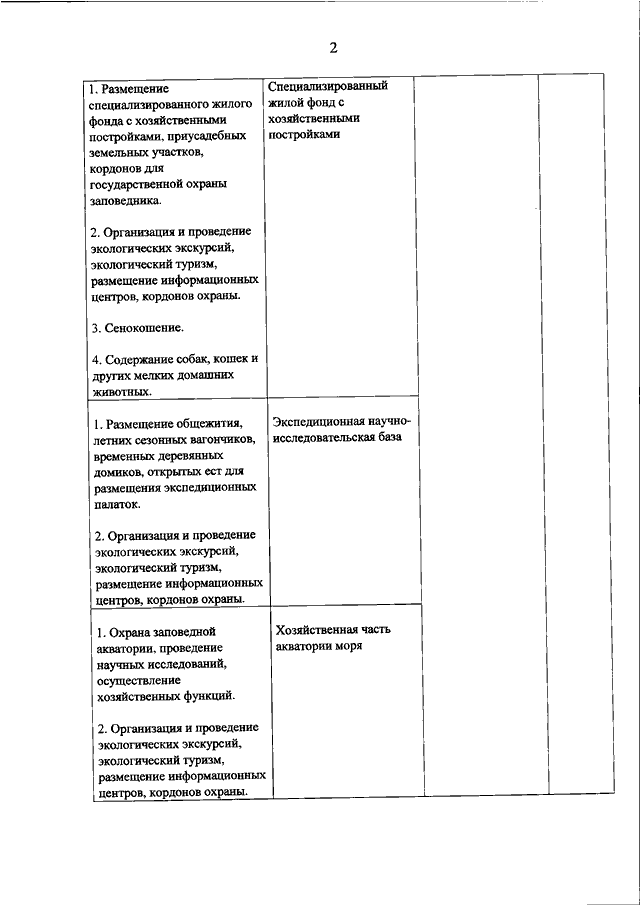 2

| | | | |
|---|---|---|---|
| 1. Размещение специализированного жилого фонда с хозяйственными постройками, приусадебных земельных участков, кордонов для государственной охраны заповедника.<br><br>2. Организация и проведение экологических экскурсий, экологический туризм, размещение информационных центров, кордонов охраны.<br><br>3. Сенокошение.<br><br>4. Содержание собак, кошек и других мелких домашних животных. | Специализированный жилой фонд с хозяйственными постройками | | |
| 1. Размещение общежития, летних сезонных вагончиков, временных деревянных домиков, открытых ест для размещения экспедиционных палаток.<br><br>2. Организация и проведение экологических экскурсий, экологический туризм, размещение информационных центров, кордонов охраны. | Экспедиционная научно-исследовательская база | | |
| 1. Охрана заповедной акватории, проведение научных исследований, осуществление хозяйственных функций.<br><br>2. Организация и проведение экологических экскурсий, экологический туризм, размещение информационных центров, кордонов охраны. | Хозяйственная часть акватории моря | | |